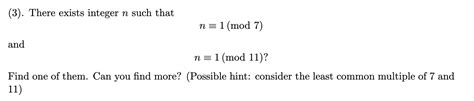 (3). There exists integer $n$ such that

$n \equiv 1 \pmod{7}$

and

$n \equiv 1 \pmod{11}$?

Find one of them. Can you find more? (Possible hint: consider the least common multiple of 7 and 11)